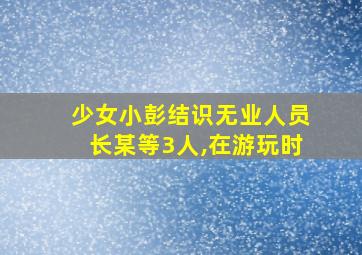 少女小彭结识无业人员长某等3人,在游玩时